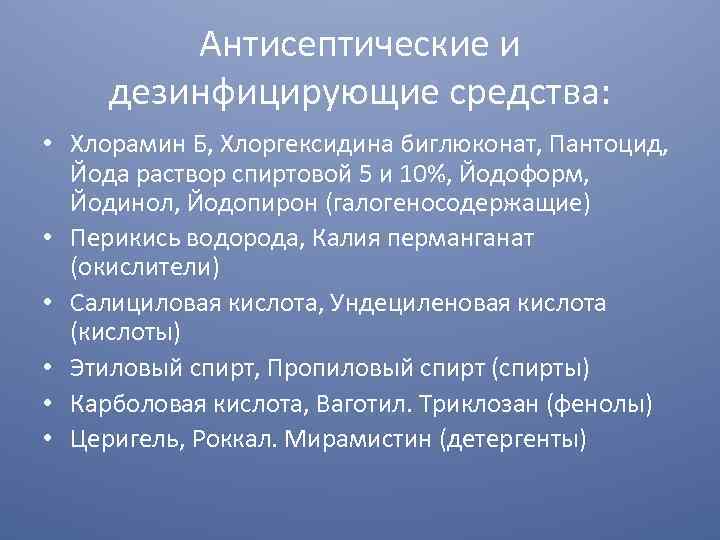 Антисептические и дезинфицирующие средства:

• Хлорамин Б, Хлоргексидина биглюконат, Пантоцид, Йода раствор спиртовой 5 и 10%, Йодоформ, Йодинол, Йодопирон (галогеносодержащие)
• Перикись водорода, Калия перманганат (окислители)
• Салициловая кислота, Ундециленовая кислота (кислоты)
• Этиловый спирт, Пропиловый спирт (спирты)
• Карболовая кислота, Ваготил. Триклозан (фенолы)
• Церигель, Роккал. Мирамистин (детергенты)